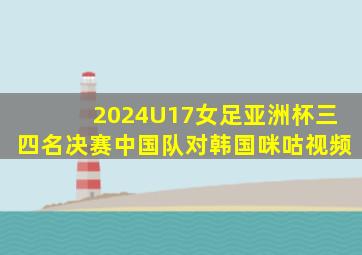 2024U17女足亚洲杯三四名决赛中国队对韩国咪咕视频